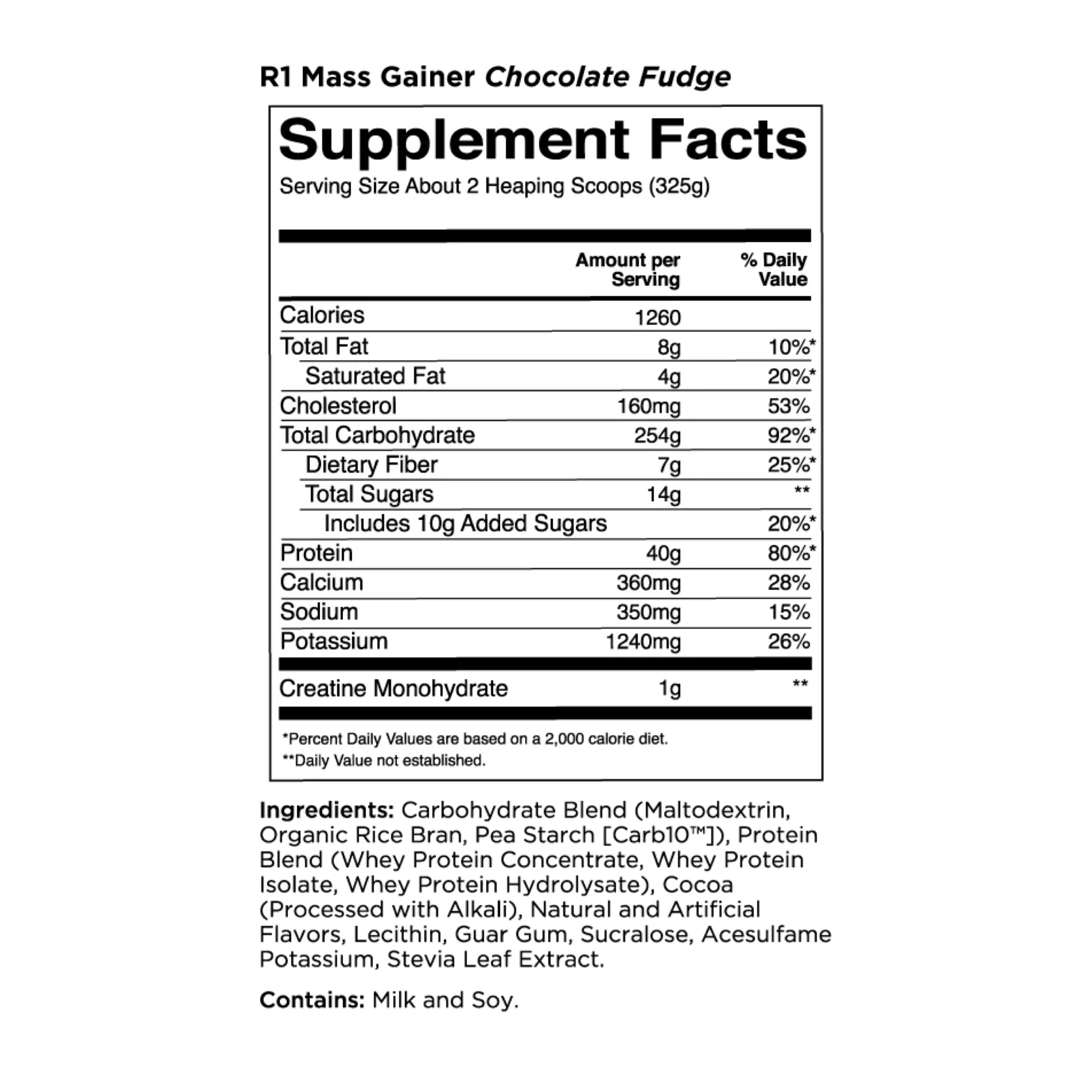 R1 Mass Gainer Chocolate Fudge

Supplement Facts
Serving Size About 2 Heaping Scoops (325g)

| | Amount per Serving | % Daily Value |
|---|---|---|
| Calories | 1260 | |
| Total Fat | 8g | 10%* |
| Saturated Fat | 4g | 20%* |
| Cholesterol | 160mg | 53% |
| Total Carbohydrate | 254g | 92%* |
| Dietary Fiber | 7g | 25%* |
| Total Sugars | 14g | ** |
| Includes 10g Added Sugars | | 20%* |
| Protein | 40g | 80%* |
| Calcium | 360mg | 28% |
| Sodium | 350mg | 15% |
| Potassium | 1240mg | 26% |
| Creatine Monohydrate | 1g | ** |

*Percent Daily Values are based on a 2,000 calorie diet.
**Daily Value not established.

Ingredients: Carbohydrate Blend (Maltodextrin, Organic Rice Bran, Pea Starch [Carb10™]), Protein Blend (Whey Protein Concentrate, Whey Protein Isolate, Whey Protein Hydrolysate), Cocoa (Processed with Alkali), Natural and Artificial Flavors, Lecithin, Guar Gum, Sucralose, Acesulfame Potassium, Stevia Leaf Extract.

Contains: Milk and Soy.